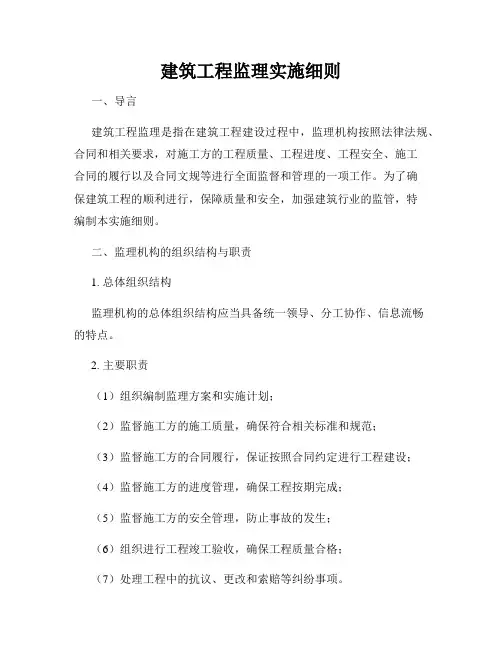 建筑工程监理实施细则

一、导言

建筑工程监理是指在建筑工程建设过程中，监理机构按照法律法规、合同和相关要求，对施工方的工程质量、工程进度、工程安全、施工合同的履行以及合同文规等进行全面监督和管理的一项工作。为了确保建筑工程的顺利进行，保障质量和安全，加强建筑行业的监管，特编制本实施细则。

二、监理机构的组织结构与职责

1. 总体组织结构

监理机构的总体组织结构应当具备统一领导、分工协作、信息流畅的特点。

2. 主要职责

（1）组织编制监理方案和实施计划；

（2）监督施工方的施工质量，确保符合相关标准和规范；

（3）监督施工方的合同履行，保证按照合同约定进行工程建设；

（4）监督施工方的进度管理，确保工程按期完成；

（5）监督施工方的安全管理，防止事故的发生；

（6）组织进行工程竣工验收，确保工程质量合格；

（7）处理工程中的抗议、更改和索赔等纠纷事项。